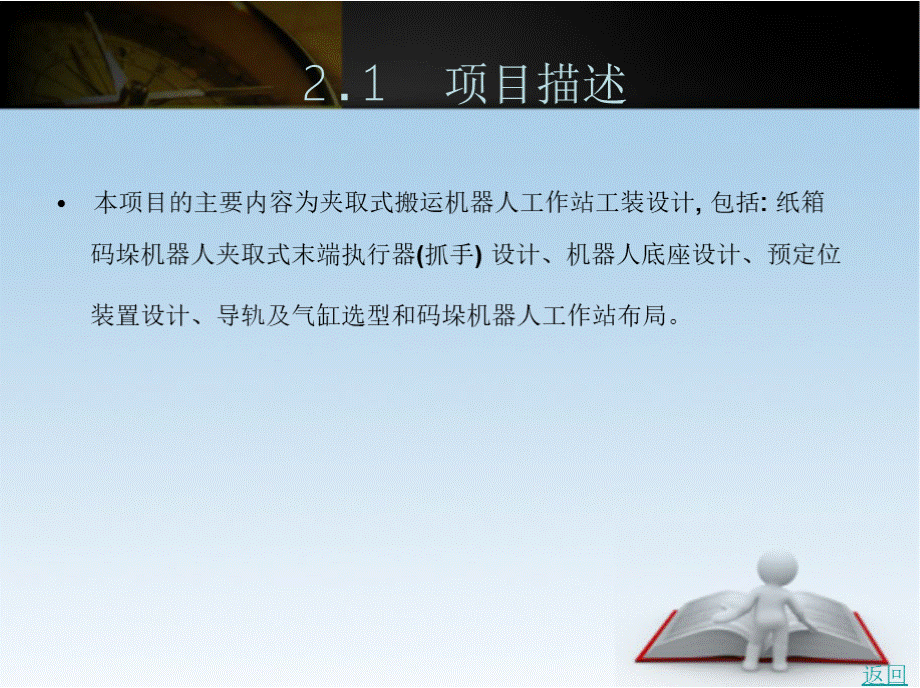 2.1 项目描述

• 本项目的主要内容为夹取式搬运机器人工作站工装设计, 包括: 纸箱码垛机器人夹取式末端执行器(抓手) 设计、机器人底座设计、预定位装置设计、导轨及气缸选型和码垛机器人工作站布局。

返回